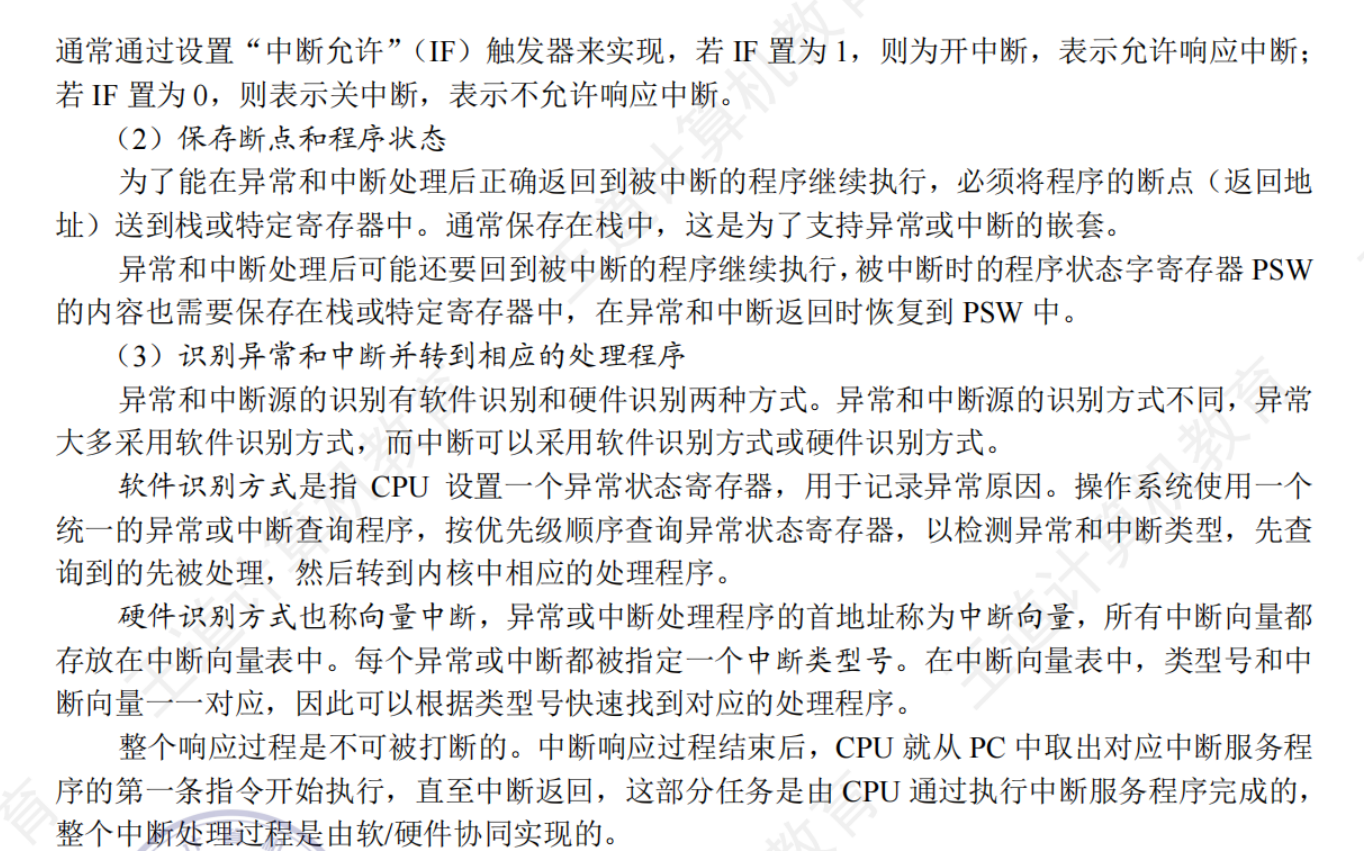 通常通过设置“中断允许”（IF）触发器来实现，若 IF 置为 1，则为开中断，表示允许响应中断；若 IF 置为 0，则表示关中断，表示不允许响应中断。

（2）保存断点和程序状态

为了能在异常和中断处理后正确返回到被中断的程序继续执行，必须将程序的断点（返回地址）送到栈或特定寄存器中。通常保存在栈中，这是为了支持异常或中断的嵌套。

异常和中断处理后可能还要回到被中断的程序继续执行，被中断时的程序状态字寄存器 PSW 的内容也需要保存在栈或特定寄存器中，在异常和中断返回时恢复到 PSW 中。

（3）识别异常和中断并转到相应的处理程序

异常和中断源的识别有软件识别和硬件识别两种方式。异常和中断源的识别方式不同，异常大多采用软件识别方式，而中断可以采用软件识别方式或硬件识别方式。

软件识别方式是指 CPU 设置一个异常状态寄存器，用于记录异常原因。操作系统使用一个统一的异常或中断查询程序，按优先级顺序查询异常状态寄存器，以检测异常和中断类型，先查询到的先被处理，然后转到内核中相应的处理程序。

硬件识别方式也称向量中断，异常或中断处理程序的首地址称为中断向量，所有中断向量都存放在中断向量表中。每个异常或中断都被指定一个中断类型号。在中断向量表中，类型号和中断向量一一对应，因此可以根据类型号快速找到对应的处理程序。

整个响应过程是不可被打断的。中断响应过程结束后，CPU 就从 PC 中取出对应中断服务程序的第一条指令开始执行，直至中断返回，这部分任务是由 CPU 通过执行中断服务程序完成的，整个中断处理过程是由软/硬件协同实现的。